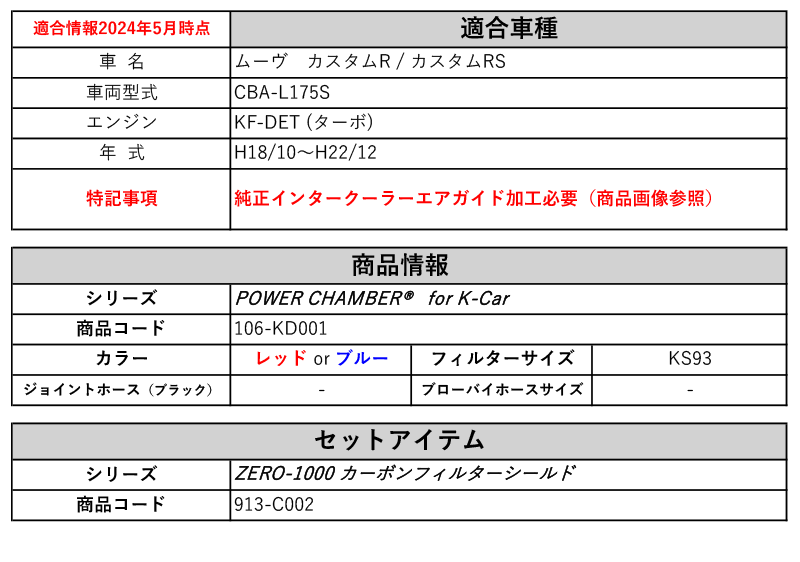 | 適合情報2024年5月時点 | 適合車種 |
|---|---|
| 車 名 | ムーヴ　カスタムR / カスタムRS |
| 車両型式 | CBA-L175S |
| エンジン | KF-DET (ターボ) |
| 年 式 | H18/10～H22/12 |
| 特記事項 | 純正インタークーラーエアガイド加工必要（商品画像参照） |

| 商品情報 | | | |
|---|---|---|---|
| シリーズ | POWER CHAMBER®　for K-Car | | |
| 商品コード | 106-KD001 | | |
| カラー | レッド or ブルー | フィルターサイズ | KS93 |
| ジョイントホース（ブラック） | - | ブローバイホースサイズ | - |

| セットアイテム | |
|---|---|
| シリーズ | ZERO-1000 カーボンフィルターシールド |
| 商品コード | 913-C002 |